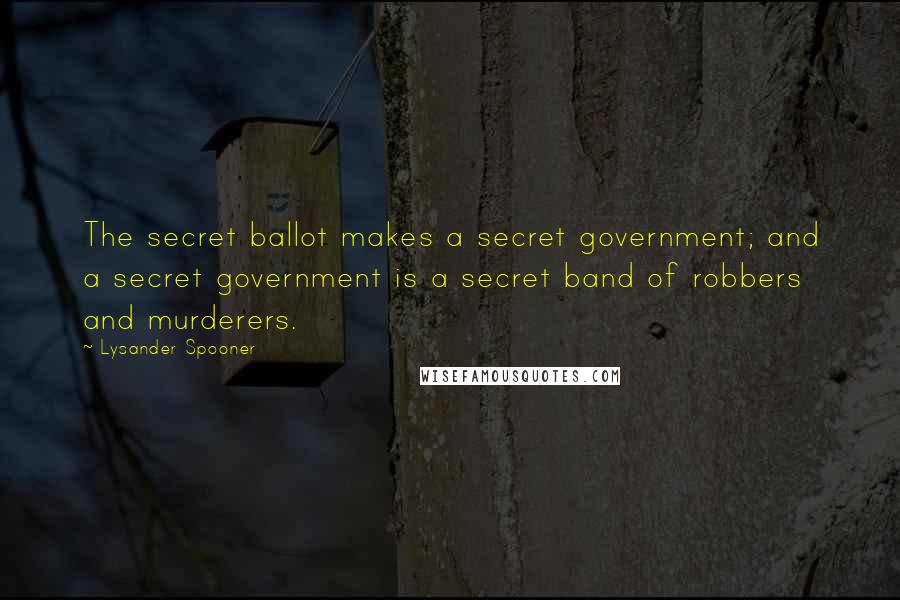 The secret ballot makes a secret government; and a secret government is a secret band of robbers and murderers.

~ Lysander Spooner

WISEFAMOUSQUOTES.COM